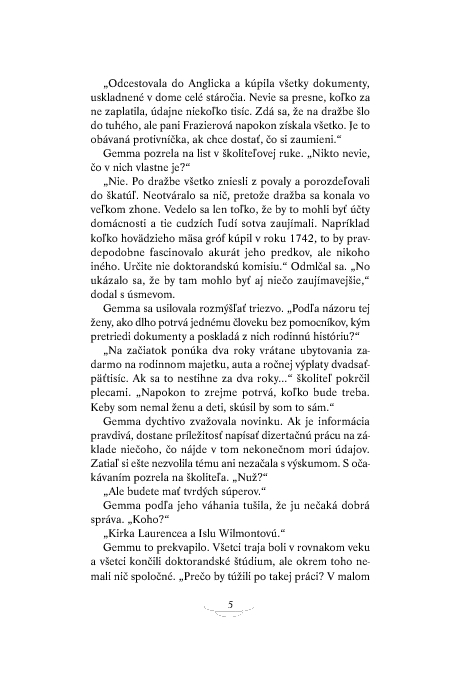 „Odcestovala do Anglicka a kúpila všetky dokumenty, uskladnené v dome celé stáročia. Nevie sa presne, koľko za ne zaplatila, údajne niekoľko tisíc. Zdá sa, že na dražbe šlo do tuhého, ale pani Frazierová napokon získala všetko. Je to obávaná protivníčka, ak chce dostať, čo si zaumieni.“

Gemma pozrela na list v školiteľovej ruke. „Nikto nevie, čo v nich vlastne je?“

„Nie. Po dražbe všetko zniesli z povaly a porozdeľovali do škatúľ. Neotváralo sa nič, pretože dražba sa konala vo veľkom zhone. Vedelo sa len toľko, že by to mohli byť účty domácnosti a tie cudzích ľudí sotva zaujímali. Napríklad koľko hovädzieho mäsa gróf kúpil v roku 1742, to by pravdepodobne fascinovalo akurát jeho predkov, ale nikoho iného. Určite nie doktorandskú komisiu.“ Odmlčal sa. „No ukázalo sa, že by tam mohlo byť aj niečo zaujímavejšie,“ dodal s úsmevom.

Gemma sa usilovala rozmýšľať triezvo. „Podľa názoru tej ženy, ako dlho potrvá jednému človeku bez pomocníkov, kým pretriedi dokumenty a poskladá z nich rodinnú históriu?“

„Na začiatok ponúka dva roky vrátane ubytovania zadarmo na rodinnom majetku, auta a ročnej výplaty dvadsaťpäťtisíc. Ak sa to nestihne za dva roky...“ školiteľ pokrčil plecami. „Napokon to zrejme potrvá, koľko bude treba. Keby som nemal ženu a deti, skúsil by som to sám.“

Gemma dychtivo zvažovala novinku. Ak je informácia pravdivá, dostane príležitosť napísať dizertačnú prácu na základe niečoho, čo nájde v tom nekonečnom mori údajov. Zatiaľ si ešte nezvolila tému ani nezačala s výskumom. S očakávaním pozrela na školiteľa. „Nuž?“

„Ale budete mať tvrdých súperov.“

Gemma podľa jeho váhania tušila, že ju nečaká dobrá správa. „Koho?“

„Kirka Laurencea a Islu Wilmontovú.“

Gemmu to prekvapilo. Všetci traja boli v rovnakom veku a všetci končili doktorandské štúdium, ale okrem toho nemali nič spoločné. „Prečo by túžili po takej práci? V malom

5